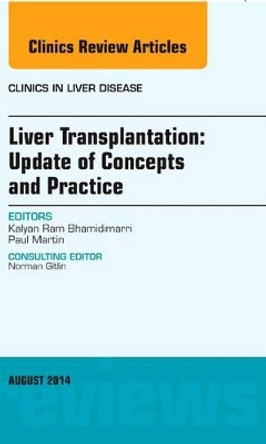 Clinics Review Articles

CLINICS IN LIVER DISEASE

Liver Transplantation: Update of Concepts and Practice

EDITORS
Kalyan Ram Bhamidimarri
Paul Martin

CONSULTING EDITOR
Norman Gitlin

AUGUST 2014